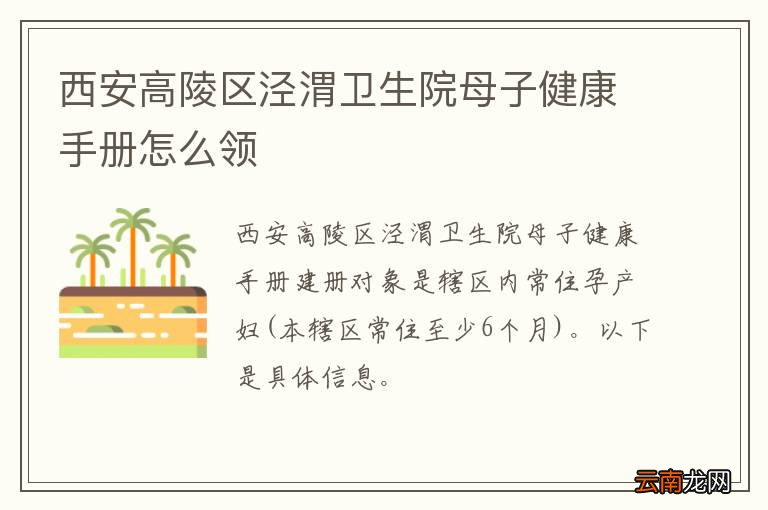 西安高陵区泾渭卫生院母子健康手册怎么领

西安高陵区泾渭卫生院母子健康手册建册对象是辖区内常住孕产妇(本辖区常住至少6个月)。以下是具体信息。

云南龙网